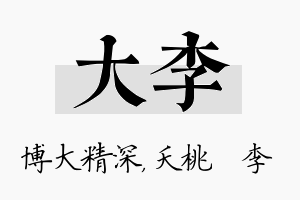 大李

博大精深, 夭桃　李